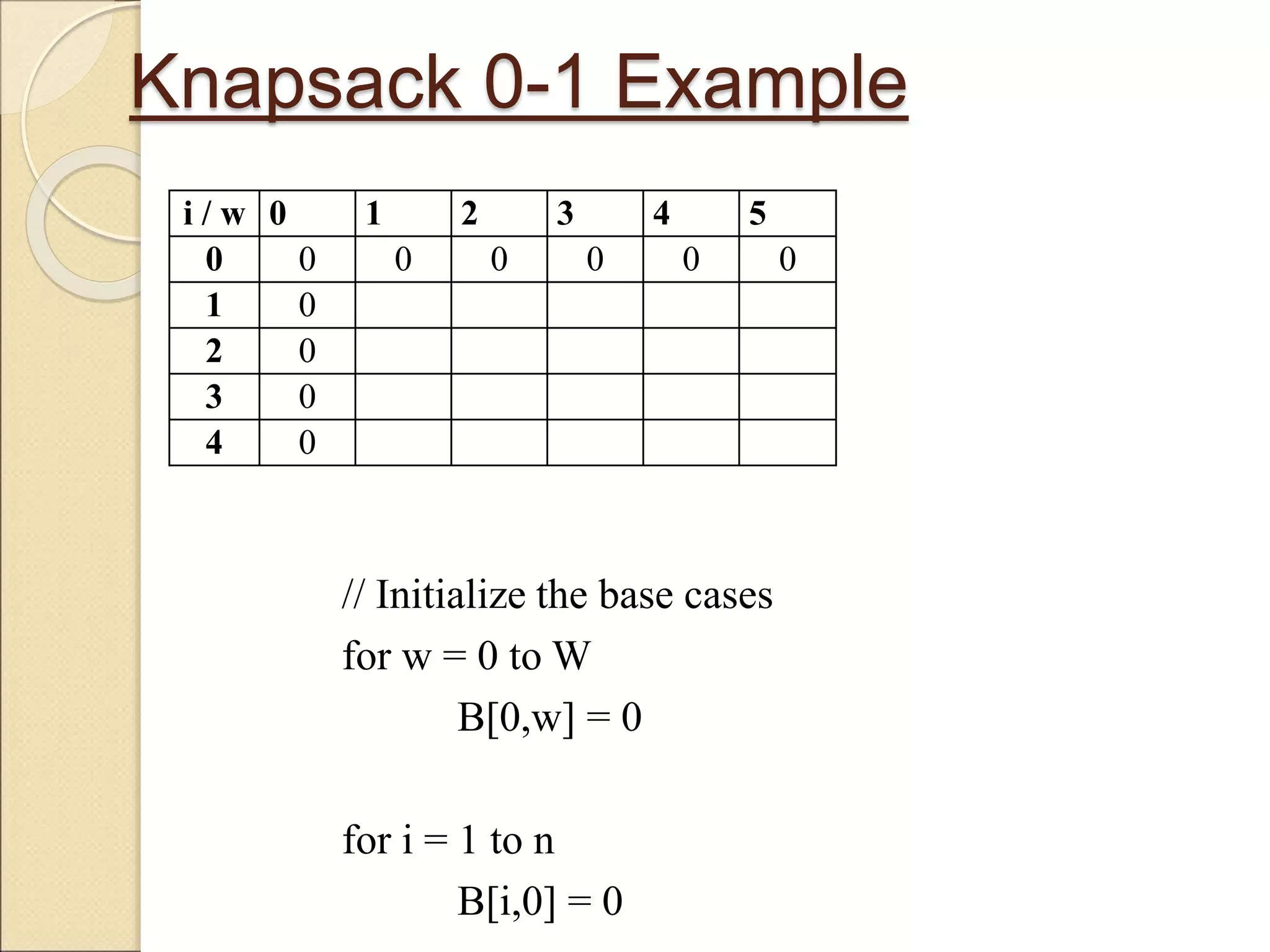 Knapsack 0-1 Example

| i / w | 0 | 1 | 2 | 3 | 4 | 5 |
|---|---|---|---|---|---|---|
| 0 | 0 | 0 | 0 | 0 | 0 | 0 |
| 1 | 0 | | | | | |
| 2 | 0 | | | | | |
| 3 | 0 | | | | | |
| 4 | 0 | | | | | |

// Initialize the base cases

for w = 0 to W

B[0,w] = 0

for i = 1 to n

B[i,0] = 0